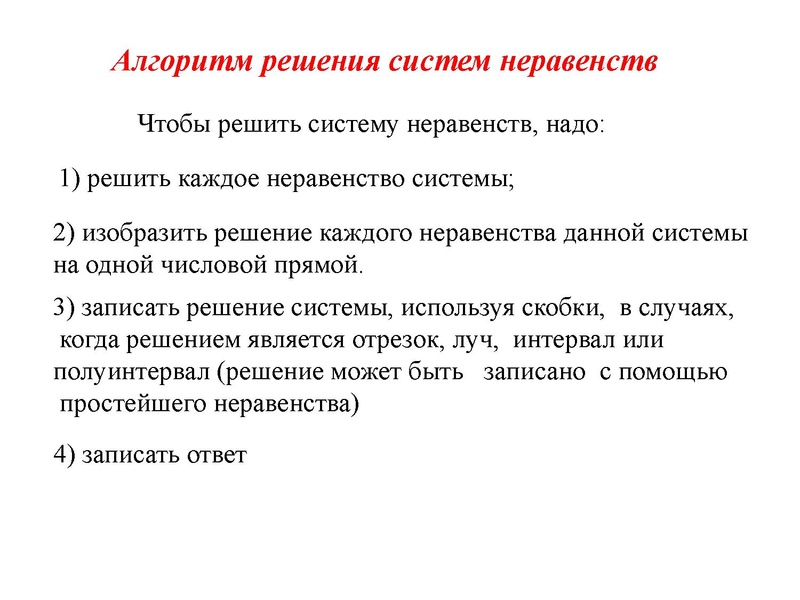 Алгоритм решения систем неравенств

Чтобы решить систему неравенств, надо:

1) решить каждое неравенство системы;

2) изобразить решение каждого неравенства данной системы на одной числовой прямой.

3) записать решение системы, используя скобки, в случаях, когда решением является отрезок, луч, интервал или полуинтервал (решение может быть записано с помощью простейшего неравенства)

4) записать ответ